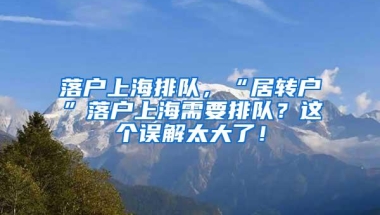 落户上海排队，“居转户”落户上海需要排队？这个误解太大了！